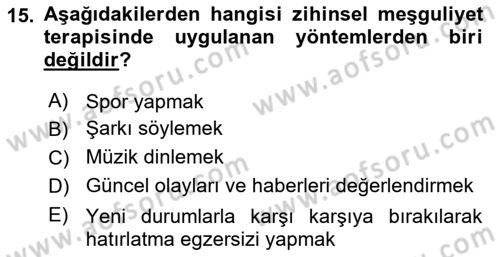 15. Aşağıdakilerden hangisi zihinsel meşguliyet terapisinde uygulanan yöntemlerden biri değildir?

A) Spor yapmak
B) Şarkı söylemek
C) Müzik dinlemek
D) Güncel olayları ve haberleri değerlendirmek
E) Yeni durumlarla karşı karşıya bırakılarak hatırlatma egzersizi yapmak

www.aofsoru.com